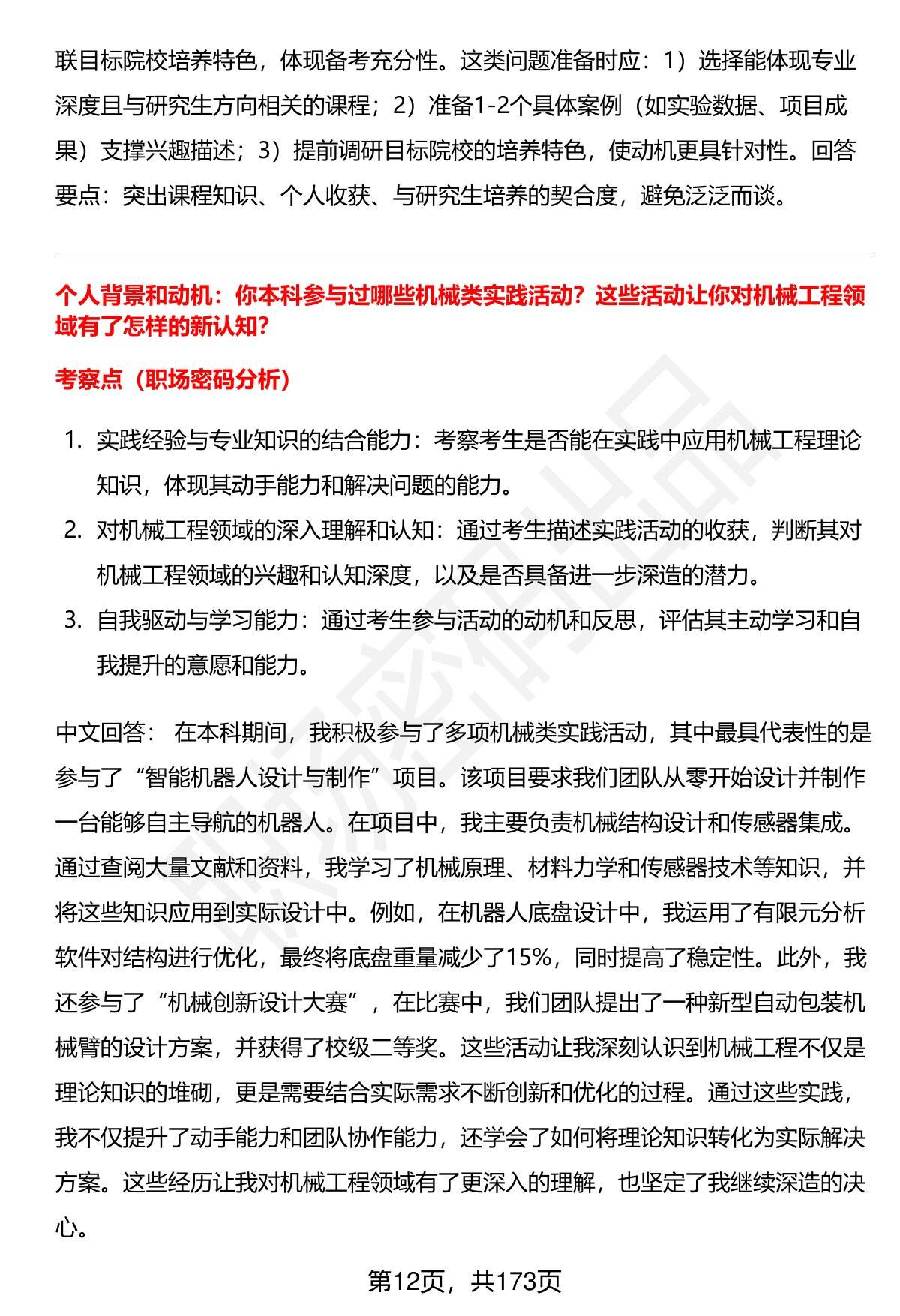 联目标院校培养特色，体现备考充分性。这类问题准备时应：1）选择能体现专业深度且与研究生方向相关的课程；2）准备1-2个具体案例（如实验数据、项目成果）支撑兴趣描述；3）提前调研目标院校的培养特色，使动机更具针对性。回答要点：突出课程知识、个人收获、与研究生培养的契合度，避免泛泛而谈。

个人背景和动机：你本科参与过哪些机械类实践活动？这些活动让你对机械工程领域有了怎样的新认知？

考察点（职场密码分析）

1. 实践经验与专业知识的结合能力：考察考生是否能在实践中应用机械工程理论知识，体现其动手能力和解决问题的能力。
2. 对机械工程领域的深入理解和认知：通过考生描述实践活动的收获，判断其对机械工程领域的兴趣和认知深度，以及是否具备进一步深造的潜力。
3. 自我驱动与学习能力：通过考生参与活动的动机和反思，评估其主动学习和自我提升的意愿和能力。

中文回答： 在本科期间，我积极参与了多项机械类实践活动，其中最具代表性的是参与了“智能机器人设计与制作”项目。该项目要求我们团队从零开始设计并制作一台能够自主导航的机器人。在项目中，我主要负责机械结构设计和传感器集成。通过查阅大量文献和资料，我学习了机械原理、材料力学和传感器技术等知识，并将这些知识应用到实际设计中。例如，在机器人底盘设计中，我运用了有限元分析软件对结构进行优化，最终将底盘重量减少了15%，同时提高了稳定性。此外，我还参与了“机械创新设计大赛”，在比赛中，我们团队提出了一种新型自动包装机械臂的设计方案，并获得了校级二等奖。这些活动让我深刻认识到机械工程不仅是理论知识的堆砌，更是需要结合实际需求不断创新和优化的过程。通过这些实践，我不仅提升了动手能力和团队协作能力，还学会了如何将理论知识转化为实际解决方案。这些经历让我对机械工程领域有了更深入的理解，也坚定了我继续深造的决心。

第12页，共173页